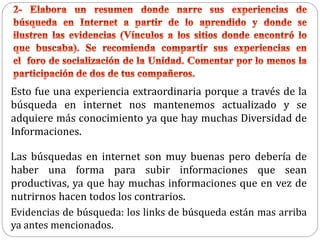 2- Elabora un resumen donde narre sus experiencias de búsqueda en Internet a partir de lo aprendido y donde se ilustren las evidencias (Vínculos a los sitios donde encontró lo que buscaba). Se recomienda compartir sus experiencias en el foro de socialización de la Unidad. Comentar por lo menos la participación de dos de tus compañeros.

Esto fue una experiencia extraordinaria porque a través de la búsqueda en internet nos mantenemos actualizado y se adquiere más conocimiento ya que hay muchas Diversidad de Informaciones.

Las búsquedas en internet son muy buenas pero debería de haber una forma para subir informaciones que sean productivas, ya que hay muchas informaciones que en vez de nutrirnos hacen todos los contrarios.

Evidencias de búsqueda: los links de búsqueda están mas arriba ya antes mencionados.